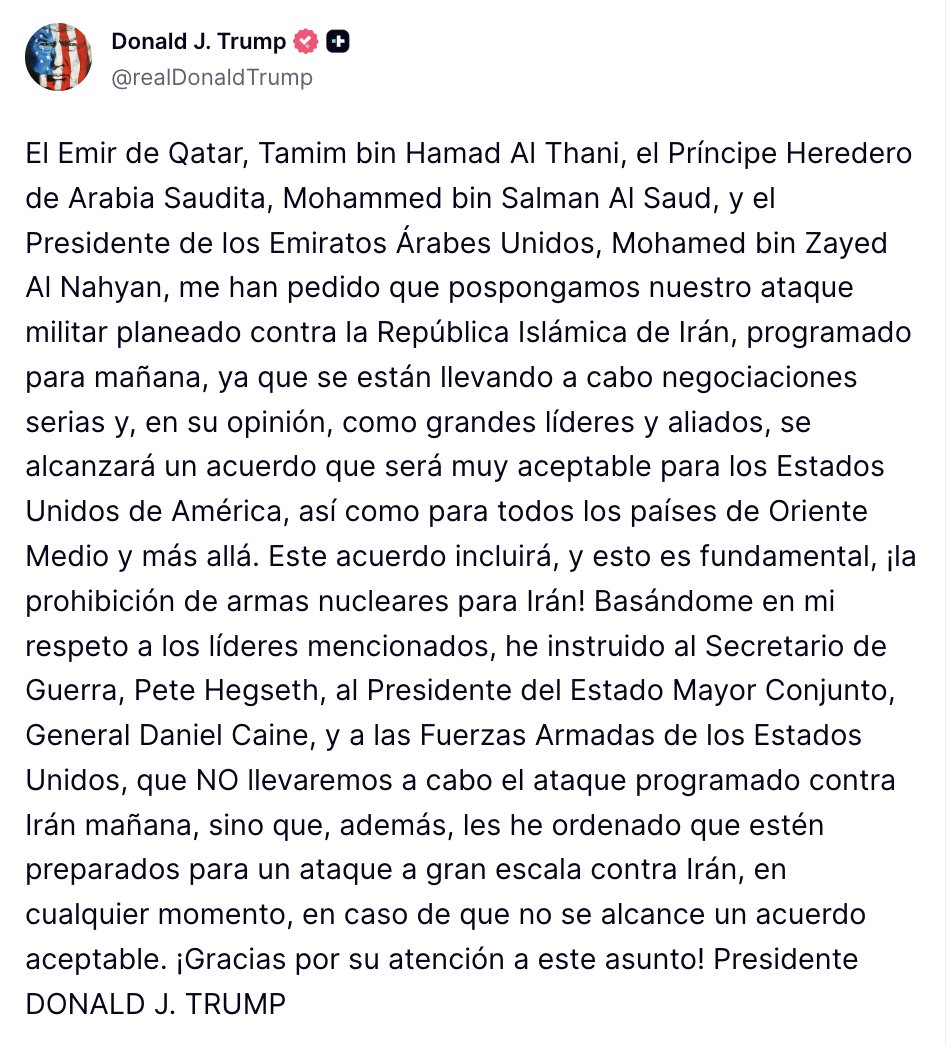 Donald J. Trump
@realDonaldTrump

El Emir de Qatar, Tamim bin Hamad Al Thani, el Príncipe Heredero de Arabia Saudita, Mohammed bin Salman Al Saud, y el Presidente de los Emiratos Árabes Unidos, Mohamed bin Zayed Al Nahyan, me han pedido que pospongamos nuestro ataque militar planeado contra la República Islámica de Irán, programado para mañana, ya que se están llevando a cabo negociaciones serias y, en su opinión, como grandes líderes y aliados, se alcanzará un acuerdo que será muy aceptable para los Estados Unidos de América, así como para todos los países de Oriente Medio y más allá. Este acuerdo incluirá, y esto es fundamental, ¡la prohibición de armas nucleares para Irán! Basándome en mi respeto a los líderes mencionados, he instruido al Secretario de Guerra, Pete Hegseth, al Presidente del Estado Mayor Conjunto, General Daniel Caine, y a las Fuerzas Armadas de los Estados Unidos, que NO llevaremos a cabo el ataque programado contra Irán mañana, sino que, además, les he ordenado que estén preparados para un ataque a gran escala contra Irán, en cualquier momento, en caso de que no se alcance un acuerdo aceptable. ¡Gracias por su atención a este asunto! Presidente DONALD J. TRUMP